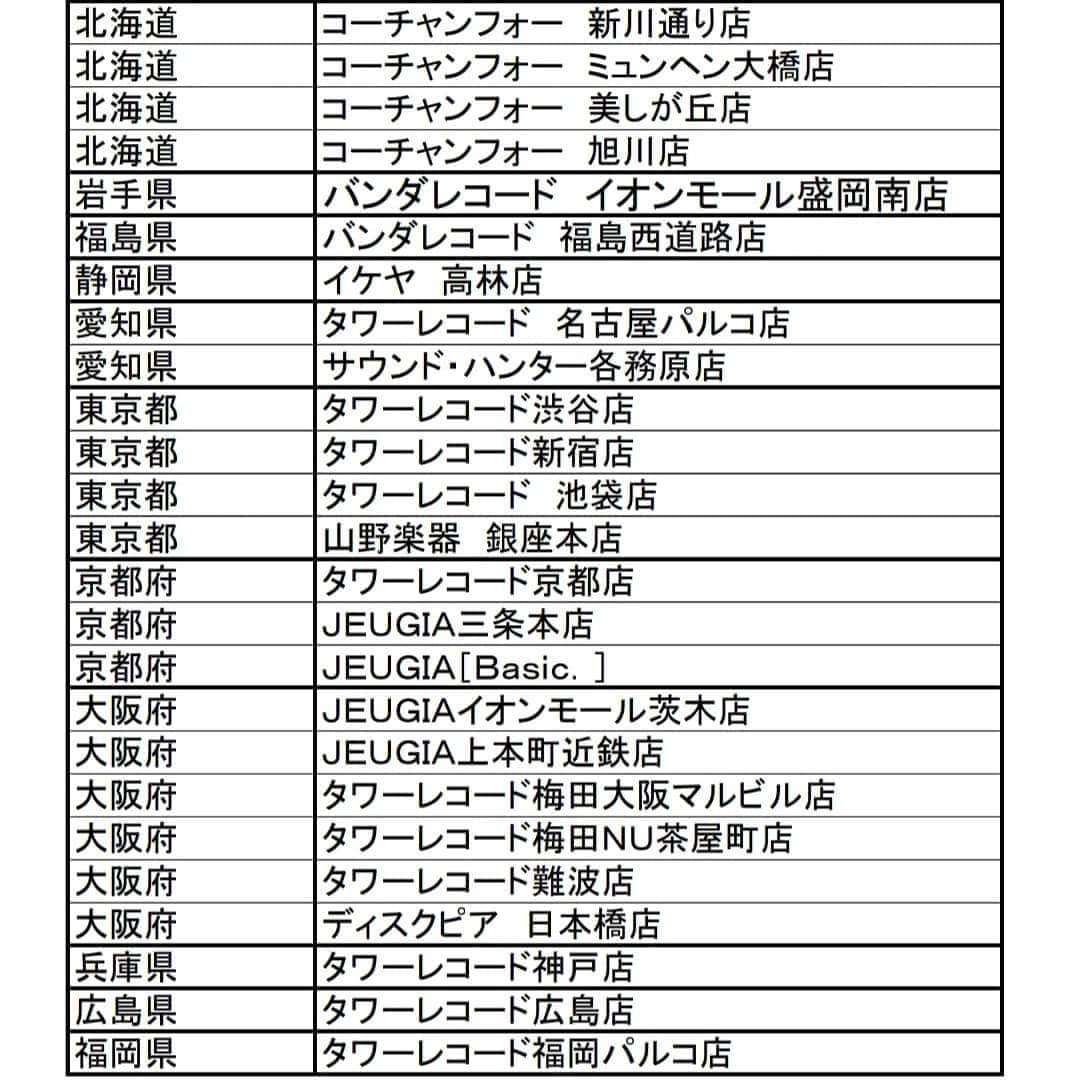 | | |
|---|---|
| 北海道 | コーチャンフォー　新川通り店 |
| 北海道 | コーチャンフォー　ミュンヘン大橋店 |
| 北海道 | コーチャンフォー　美しが丘店 |
| 北海道 | コーチャンフォー　旭川店 |
| 岩手県 | バンダレコード　イオンモール盛岡南店 |
| 福島県 | バンダレコード　福島西道路店 |
| 静岡県 | イケヤ　高林店 |
| 愛知県 | タワーレコード　名古屋パルコ店 |
| 愛知県 | サウンド・ハンター各務原店 |
| 東京都 | タワーレコード渋谷店 |
| 東京都 | タワーレコード新宿店 |
| 東京都 | タワーレコード　池袋店 |
| 東京都 | 山野楽器　銀座本店 |
| 京都府 | タワーレコード京都店 |
| 京都府 | JEUGIA三条本店 |
| 京都府 | JEUGIA［Basic.］ |
| 大阪府 | JEUGIAイオンモール茨木店 |
| 大阪府 | JEUGIA上本町近鉄店 |
| 大阪府 | タワーレコード梅田大阪マルビル店 |
| 大阪府 | タワーレコード梅田NU茶屋町店 |
| 大阪府 | タワーレコード難波店 |
| 大阪府 | ディスクピア　日本橋店 |
| 兵庫県 | タワーレコード神戸店 |
| 広島県 | タワーレコード広島店 |
| 福岡県 | タワーレコード福岡パルコ店 |